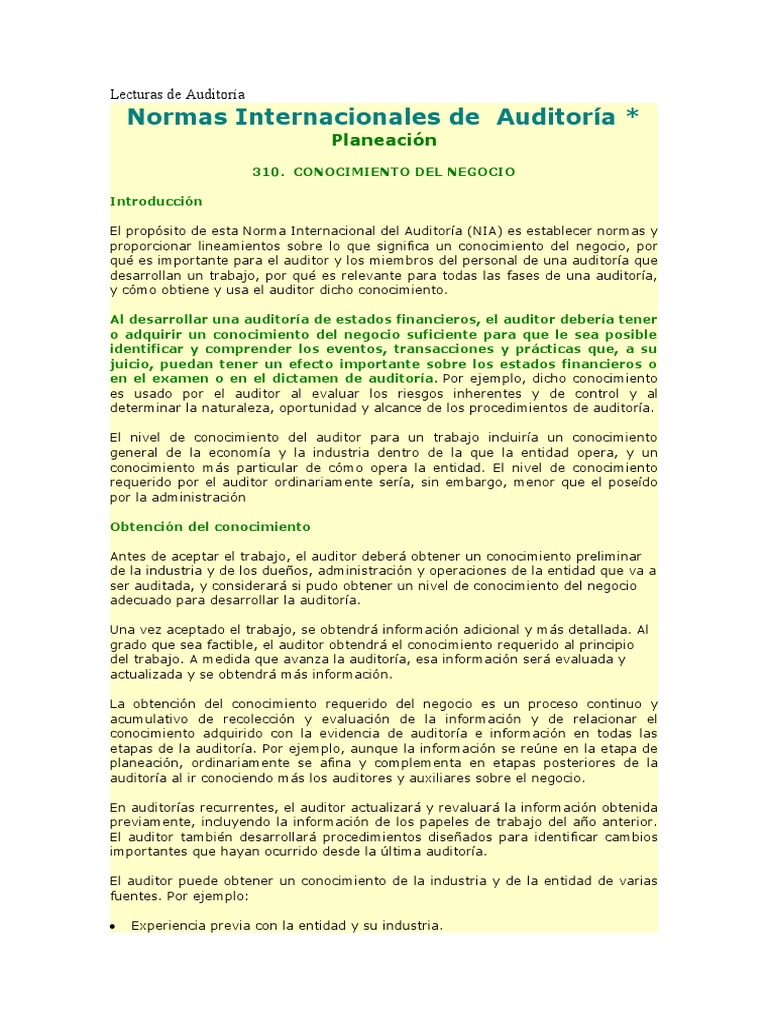 Lecturas de Auditoría

Normas Internacionales de Auditoría *

Planeación

310. CONOCIMIENTO DEL NEGOCIO

Introducción

El propósito de esta Norma Internacional del Auditoría (NIA) es establecer normas y proporcionar lineamientos sobre lo que significa un conocimiento del negocio, por qué es importante para el auditor y los miembros del personal de una auditoría que desarrollan un trabajo, por qué es relevante para todas las fases de una auditoría, y cómo obtiene y usa el auditor dicho conocimiento.

Al desarrollar una auditoría de estados financieros, el auditor debería tener o adquirir un conocimiento del negocio suficiente para que le sea posible identificar y comprender los eventos, transacciones y prácticas que, a su juicio, puedan tener un efecto importante sobre los estados financieros o en el examen o en el dictamen de auditoría. Por ejemplo, dicho conocimiento es usado por el auditor al evaluar los riesgos inherentes y de control y al determinar la naturaleza, oportunidad y alcance de los procedimientos de auditoría.

El nivel de conocimiento del auditor para un trabajo incluiría un conocimiento general de la economía y la industria dentro de la que la entidad opera, y un conocimiento más particular de cómo opera la entidad. El nivel de conocimiento requerido por el auditor ordinariamente sería, sin embargo, menor que el poseído por la administración

Obtención del conocimiento

Antes de aceptar el trabajo, el auditor deberá obtener un conocimiento preliminar de la industria y de los dueños, administración y operaciones de la entidad que va a ser auditada, y considerará si pudo obtener un nivel de conocimiento del negocio adecuado para desarrollar la auditoría.

Una vez aceptado el trabajo, se obtendrá información adicional y más detallada. Al grado que sea factible, el auditor obtendrá el conocimiento requerido al principio del trabajo. A medida que avanza la auditoría, esa información será evaluada y actualizada y se obtendrá más información.

La obtención del conocimiento requerido del negocio es un proceso continuo y acumulativo de recolección y evaluación de la información y de relacionar el conocimiento adquirido con la evidencia de auditoría e información en todas las etapas de la auditoría. Por ejemplo, aunque la información se reúne en la etapa de planeación, ordinariamente se afina y complementa en etapas posteriores de la auditoría al ir conociendo más los auditores y auxiliares sobre el negocio.

En auditorías recurrentes, el auditor actualizará y revaluará la información obtenida previamente, incluyendo la información de los papeles de trabajo del año anterior. El auditor también desarrollará procedimientos diseñados para identificar cambios importantes que hayan ocurrido desde la última auditoría.

El auditor puede obtener un conocimiento de la industria y de la entidad de varias fuentes. Por ejemplo:

• Experiencia previa con la entidad y su industria.